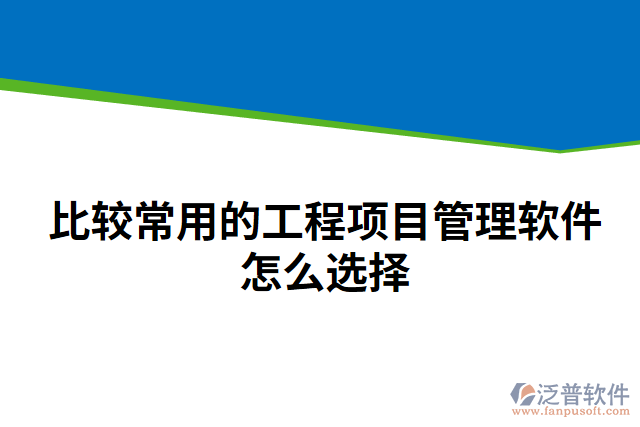 比较常用的工程项目管理软件怎么选择

泛普软件
www.fanpusoft.com